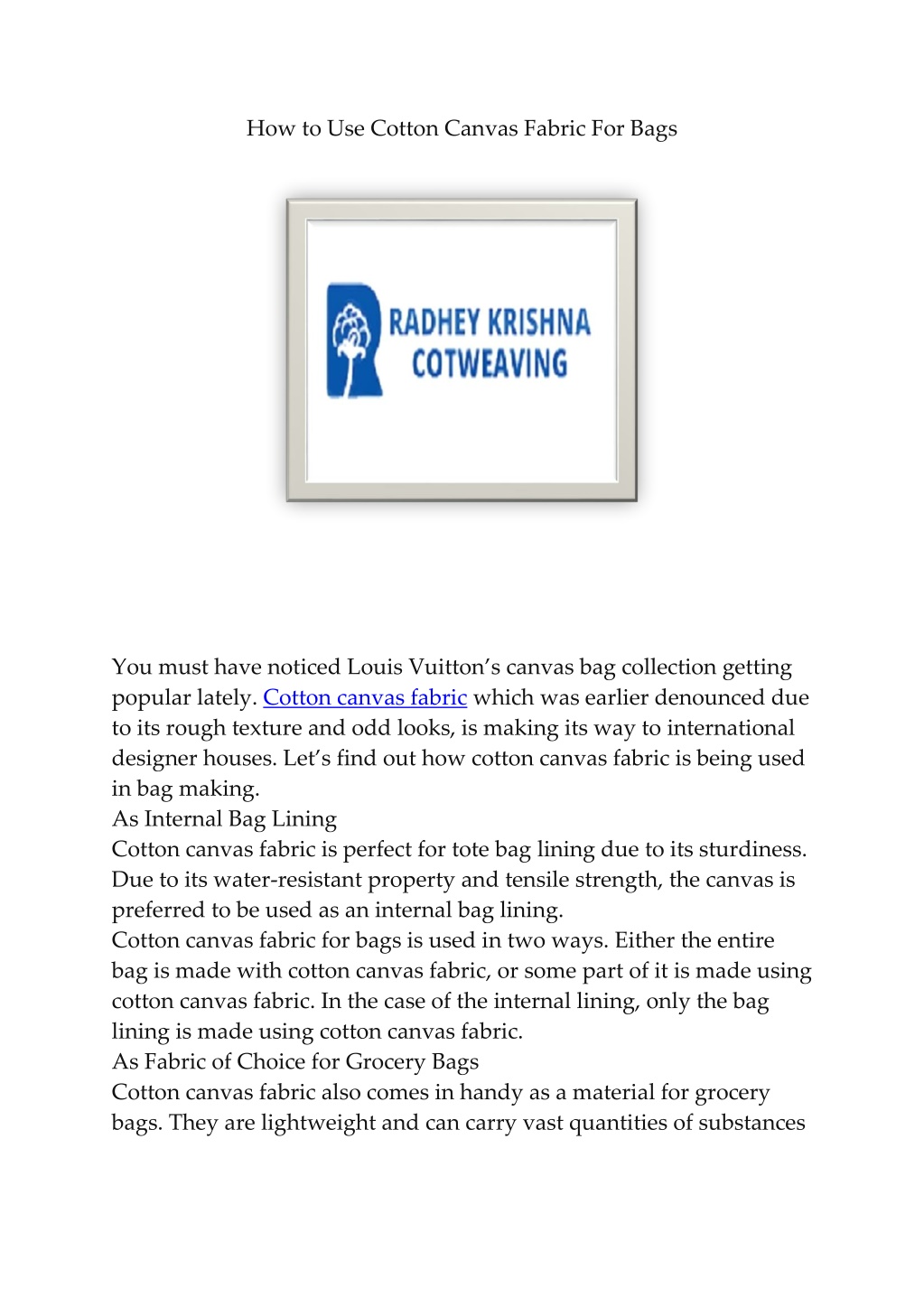 How to Use Cotton Canvas Fabric For Bags

RADHEY KRISHNA COTWEAVING

You must have noticed Louis Vuitton's canvas bag collection getting popular lately. Cotton canvas fabric which was earlier denounced due to its rough texture and odd looks, is making its way to international designer houses. Let's find out how cotton canvas fabric is being used in bag making.
As Internal Bag Lining
Cotton canvas fabric is perfect for tote bag lining due to its sturdiness. Due to its water-resistant property and tensile strength, the canvas is preferred to be used as an internal bag lining.
Cotton canvas fabric for bags is used in two ways. Either the entire bag is made with cotton canvas fabric, or some part of it is made using cotton canvas fabric. In the case of the internal lining, only the bag lining is made using cotton canvas fabric.
As Fabric of Choice for Grocery Bags
Cotton canvas fabric also comes in handy as a material for grocery bags. They are lightweight and can carry vast quantities of substances